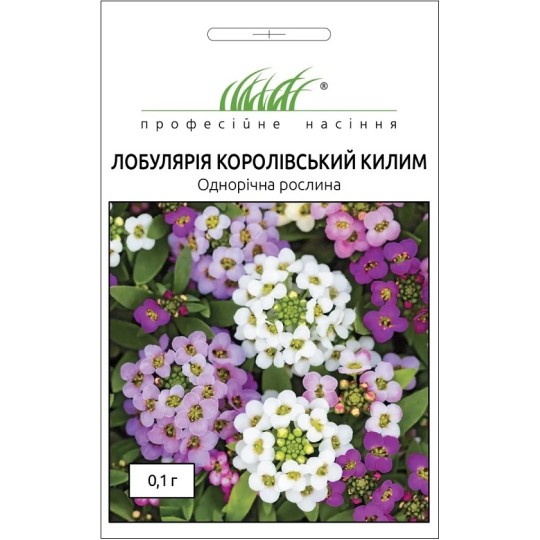 ®
професійне насіння

ЛОБУЛЯРІЯ КОРОЛІВСЬКИЙ КИЛИМ
Однорічна рослина

0,1 г